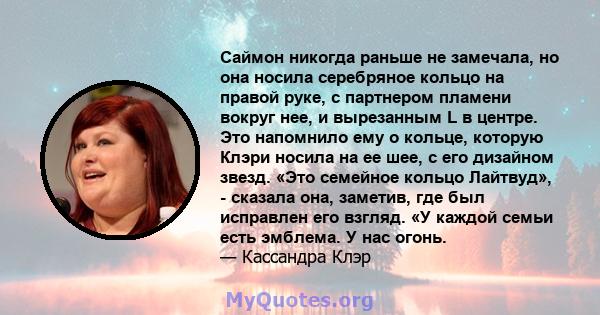 Саймон никогда раньше не замечала, но она носила серебряное кольцо на правой руке, с партнером пламени вокруг нее, и вырезанным L в центре. Это напомнило ему о кольце, которую Клэри носила на ее шее, с его дизайном звезд. «Это семейное кольцо Лайтвуд», - сказала она, заметив, где был исправлен его взгляд. «У каждой семьи есть эмблема. У нас огонь.
— Кассандра Клэр

MyQuotes.org